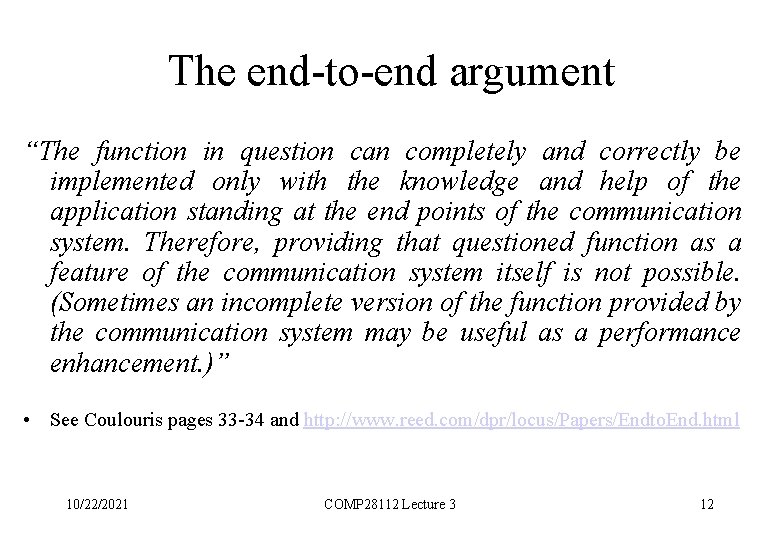 The end-to-end argument

“The function in question can completely and correctly be implemented only with the knowledge and help of the application standing at the end points of the communication system. Therefore, providing that questioned function as a feature of the communication system itself is not possible. (Sometimes an incomplete version of the function provided by the communication system may be useful as a performance enhancement.)”

• See Coulouris pages 33-34 and http://www.reed.com/dpr/locus/Papers/EndtoEnd.html

10/22/2021

COMP28112 Lecture 3

12